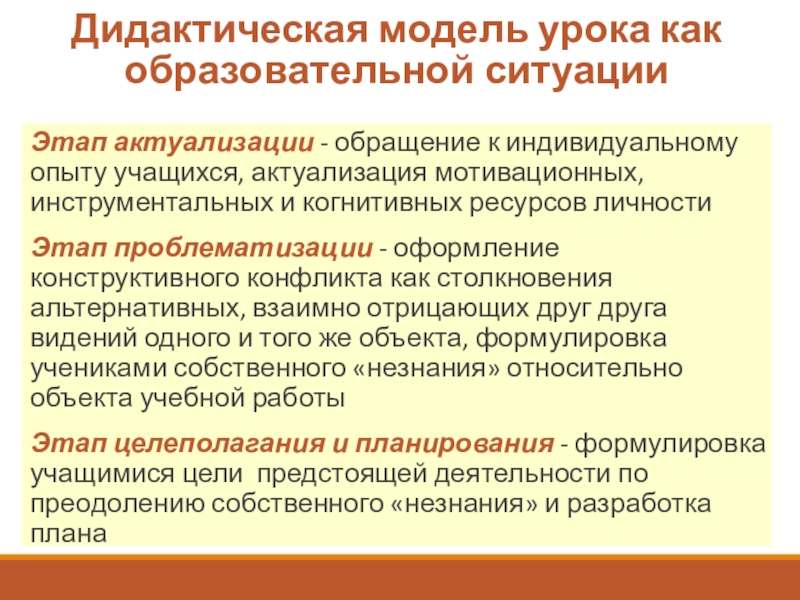 Дидактическая модель урока как образовательной ситуации

Этап актуализации - обращение к индивидуальному опыту учащихся, актуализация мотивационных, инструментальных и когнитивных ресурсов личности

Этап проблематизации - оформление конструктивного конфликта как столкновения альтернативных, взаимно отрицающих друг друга видений одного и того же объекта, формулировка учениками собственного «незнания» относительно объекта учебной работы

Этап целеполагания и планирования - формулировка учащимися цели  предстоящей деятельности по преодолению собственного «незнания» и разработка плана